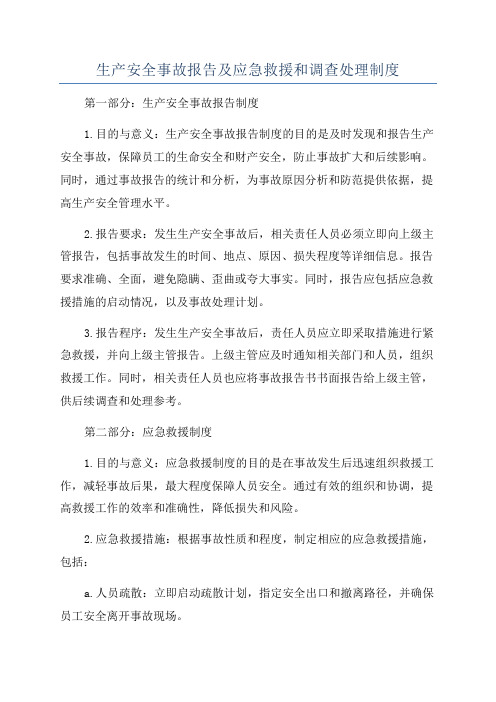 生产安全事故报告及应急救援和调查处理制度

第一部分：生产安全事故报告制度

1.目的与意义：生产安全事故报告制度的目的是及时发现和报告生产安全事故，保障员工的生命安全和财产安全，防止事故扩大和后续影响。同时，通过事故报告的统计和分析，为事故原因分析和防范提供依据，提高生产安全管理水平。

2.报告要求：发生生产安全事故后，相关责任人员必须立即向上级主管报告，包括事故发生的时间、地点、原因、损失程度等详细信息。报告要求准确、全面，避免隐瞒、歪曲或夸大事实。同时，报告应包括应急救援措施的启动情况，以及事故处理计划。

3.报告程序：发生生产安全事故后，责任人员应立即采取措施进行紧急救援，并向上级主管报告。上级主管应及时通知相关部门和人员，组织救援工作。同时，相关责任人员也应将事故报告书书面报告给上级主管，供后续调查和处理参考。

第二部分：应急救援制度

1.目的与意义：应急救援制度的目的是在事故发生后迅速组织救援工作，减轻事故后果，最大程度保障人员安全。通过有效的组织和协调，提高救援工作的效率和准确性，降低损失和风险。

2.应急救援措施：根据事故性质和程度，制定相应的应急救援措施，包括：

a.人员疏散：立即启动疏散计划，指定安全出口和撤离路径，并确保员工安全离开事故现场。